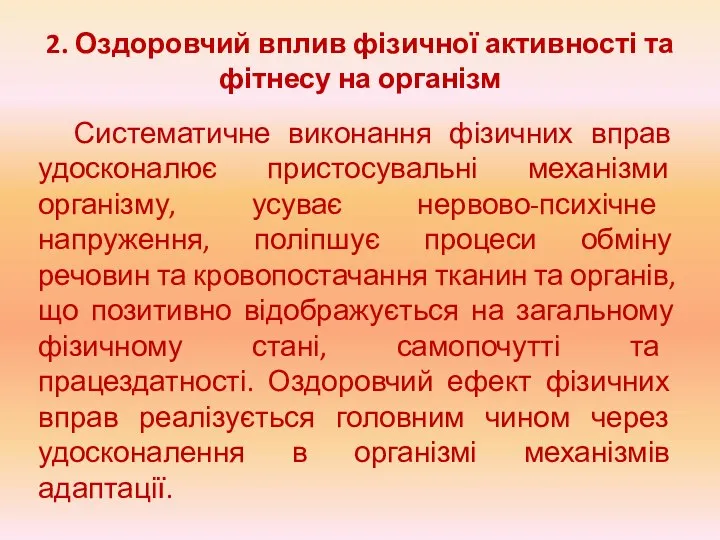 2. Оздоровчий вплив фізичної активності та фітнесу на організм

Систематичне виконання фізичних вправ удосконалює пристосувальні механізми організму, усуває нервово-психічне напруження, поліпшує процеси обміну речовин та кровопостачання тканин та органів, що позитивно відображується на загальному фізичному стані, самопочутті та працездатності. Оздоровчий ефект фізичних вправ реалізується головним чином через удосконалення в організмі механізмів адаптації.